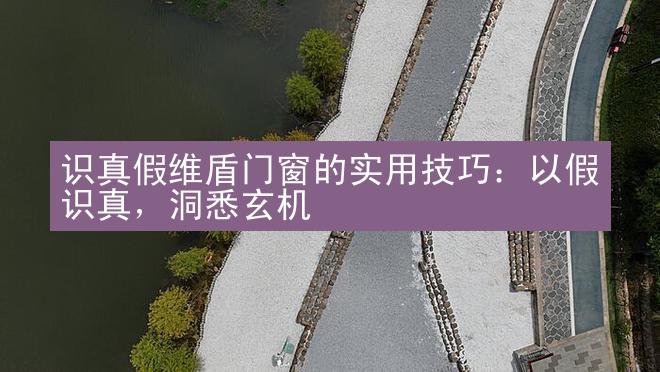 识真假维盾门窗的实用技巧：以假识真，洞悉玄机